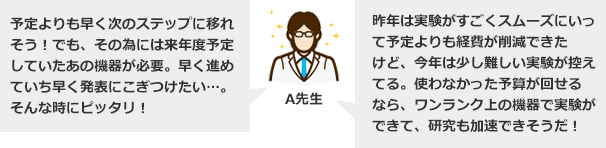 予定よりも早く次のステップに移れそう！でも、その為には来年度予定していたあの機器が必要。早く進めていち早く発表にこぎつけたい…。そんな時にピッタリ！

A先生

昨年は実験がすごくスムーズにいって予定よりも経費が削減できたけど、今年は少し難しい実験が控えてる。使わなかった予算が回せるなら、ワンランク上の機器で実験ができて、研究も加速できそうだ！